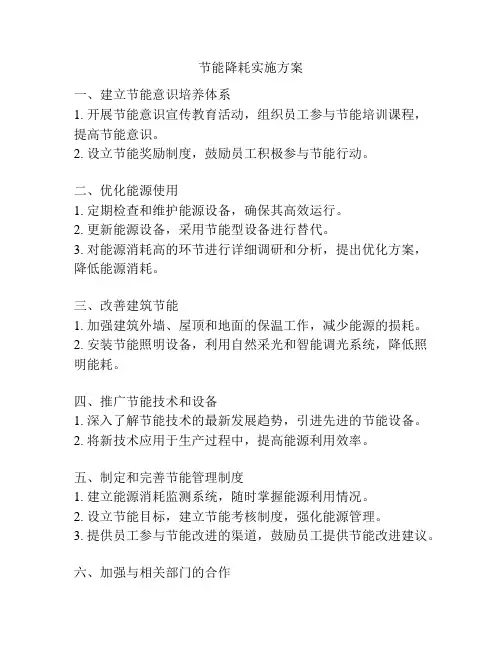 节能降耗实施方案

一、建立节能意识培养体系
1. 开展节能意识宣传教育活动，组织员工参与节能培训课程，提高节能意识。
2. 设立节能奖励制度，鼓励员工积极参与节能行动。

二、优化能源使用
1. 定期检查和维护能源设备，确保其高效运行。
2. 更新能源设备，采用节能型设备进行替代。
3. 对能源消耗高的环节进行详细调研和分析，提出优化方案，降低能源消耗。

三、改善建筑节能
1. 加强建筑外墙、屋顶和地面的保温工作，减少能源的损耗。
2. 安装节能照明设备，利用自然采光和智能调光系统，降低照明能耗。

四、推广节能技术和设备
1. 深入了解节能技术的最新发展趋势，引进先进的节能设备。
2. 将新技术应用于生产过程中，提高能源利用效率。

五、制定和完善节能管理制度
1. 建立能源消耗监测系统，随时掌握能源利用情况。
2. 设立节能目标，建立节能考核制度，强化能源管理。
3. 提供员工参与节能改进的渠道，鼓励员工提供节能改进建议。

六、加强与相关部门的合作